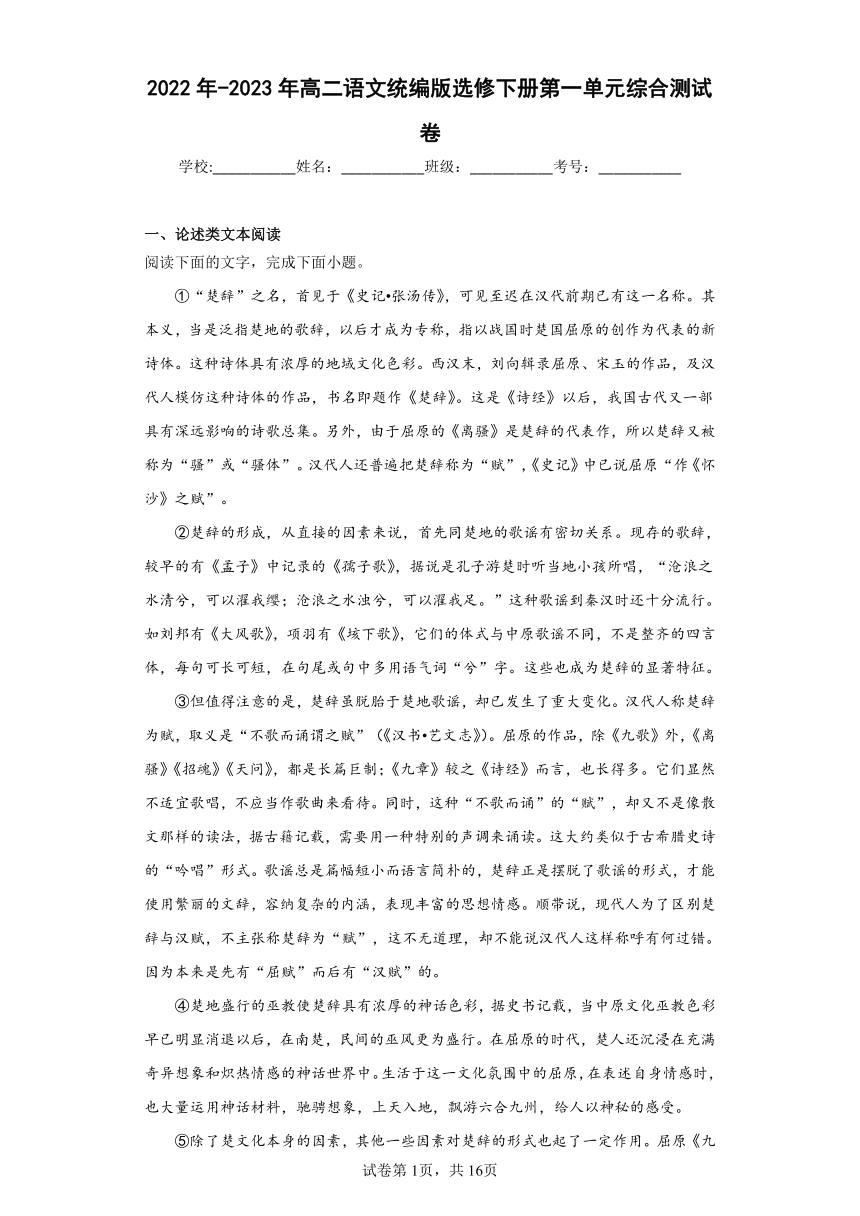 2022年-2023年高二语文统编版选修下册第一单元综合测试卷

学校:___________姓名：___________班级：___________考号：___________

一、论述类文本阅读

阅读下面的文字，完成下面小题。

①“楚辞”之名，首见于《史记•张汤传》，可见至迟在汉代前期已有这一名称。其本义，当是泛指楚地的歌辞，以后才成为专称，指以战国时楚国屈原的创作为代表的新诗体。这种诗体具有浓厚的地域文化色彩。西汉末，刘向辑录屈原、宋玉的作品，及汉代人模仿这种诗体的作品，书名即题作《楚辞》。这是《诗经》以后，我国古代又一部具有深远影响的诗歌总集。另外，由于屈原的《离骚》是楚辞的代表作，所以楚辞又被称为“骚”或“骚体”。汉代人还普遍把楚辞称为“赋”，《史记》中已说屈原“作《怀沙》之赋”。

②楚辞的形成，从直接的因素来说，首先同楚地的歌谣有密切关系。现存的歌辞，较早的有《孟子》中记录的《孺子歌》，据说是孔子游楚时听当地小孩所唱，“沧浪之水清兮，可以濯我缨；沧浪之水浊兮，可以濯我足。”这种歌谣到秦汉时还十分流行。如刘邦有《大风歌》，项羽有《垓下歌》，它们的体式与中原歌谣不同，不是整齐的四言体，每句可长可短，在句尾或句中多用语气词“兮”字。这些也成为楚辞的显著特征。

③但值得注意的是，楚辞虽脱胎于楚地歌谣，却已发生了重大变化。汉代人称楚辞为赋，取义是“不歌而诵谓之赋”（《汉书•艺文志》)。屈原的作品，除《九歌》外，《离骚》《招魂》《天问》，都是长篇巨制；《九章》较之《诗经》而言，也长得多。它们显然不适宜歌唱，不应当作歌曲来看待。同时，这种“不歌而诵”的“赋”，却又不是像散文那样的读法，据古籍记载，需要用一种特别的声调来诵读。这大约类似于古希腊史诗的“吟唱”形式。歌谣总是篇幅短小而语言简朴的，楚辞正是摆脱了歌谣的形式，才能使用繁丽的文辞，容纳复杂的内涵，表现丰富的思想情感。顺带说，现代人为了区别楚辞与汉赋，不主张称楚辞为“赋”，这不无道理，却不能说汉代人这样称呼有何过错。因为本来是先有“屈赋”而后有“汉赋”的。

④楚地盛行的巫教使楚辞具有浓厚的神话色彩，据史书记载，当中原文化巫教色彩早已明显消退以后，在南楚，民间的巫风更为盛行。在屈原的时代，楚人还沉浸在充满奇异想象和炽热情感的神话世界中。生活于这一文化氛围中的屈原，在表述自身情感时，也大量运用神话材料，驰骋想象，上天入地，飘游六合九州，给人以神秘的感受。

⑤除了楚文化本身的因素，其他一些因素对楚辞的形式也起了一定作用。屈原《九

试卷第1页，共16页